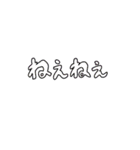 ねえねえ